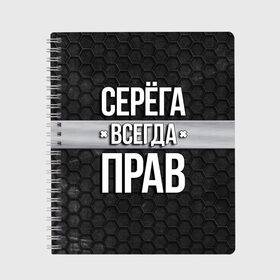 СЕРЁГА
ВСЕГДА
ПРАВ